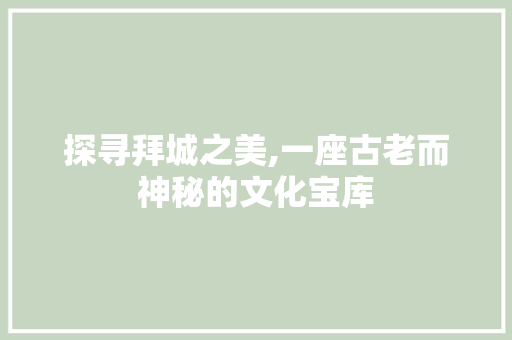 探寻拜城之美,一座古老而神秘的文化宝库